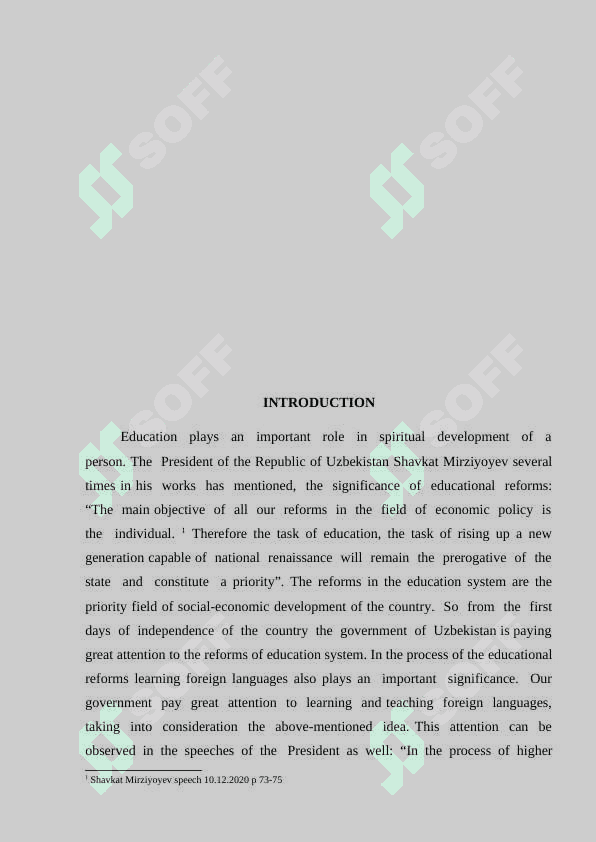 SOFF SOFF

SOFF SOFF

INTRODUCTION

Education plays an important role in spiritual development of a person. The President of the Republic of Uzbekistan Shavkat Mirziyoyev several times in his works has mentioned, the significance of educational reforms: “The main objective of all our reforms in the field of economic policy is the individual. $^1$ Therefore the task of education, the task of rising up a new generation capable of national renaissance will remain the prerogative of the state and constitute a priority”. The reforms in the education system are the priority field of social-economic development of the country. So from the first days of independence of the country the government of Uzbekistan is paying great attention to the reforms of education system. In the process of the educational reforms learning foreign languages also plays an important significance. Our government pay great attention to learning and teaching foreign languages, taking into consideration the above-mentioned idea. This attention can be observed in the speeches of the President as well: “In the process of higher

$^1$ Shavkat Mirziyoyev speech 10.12.2020 p 73-75